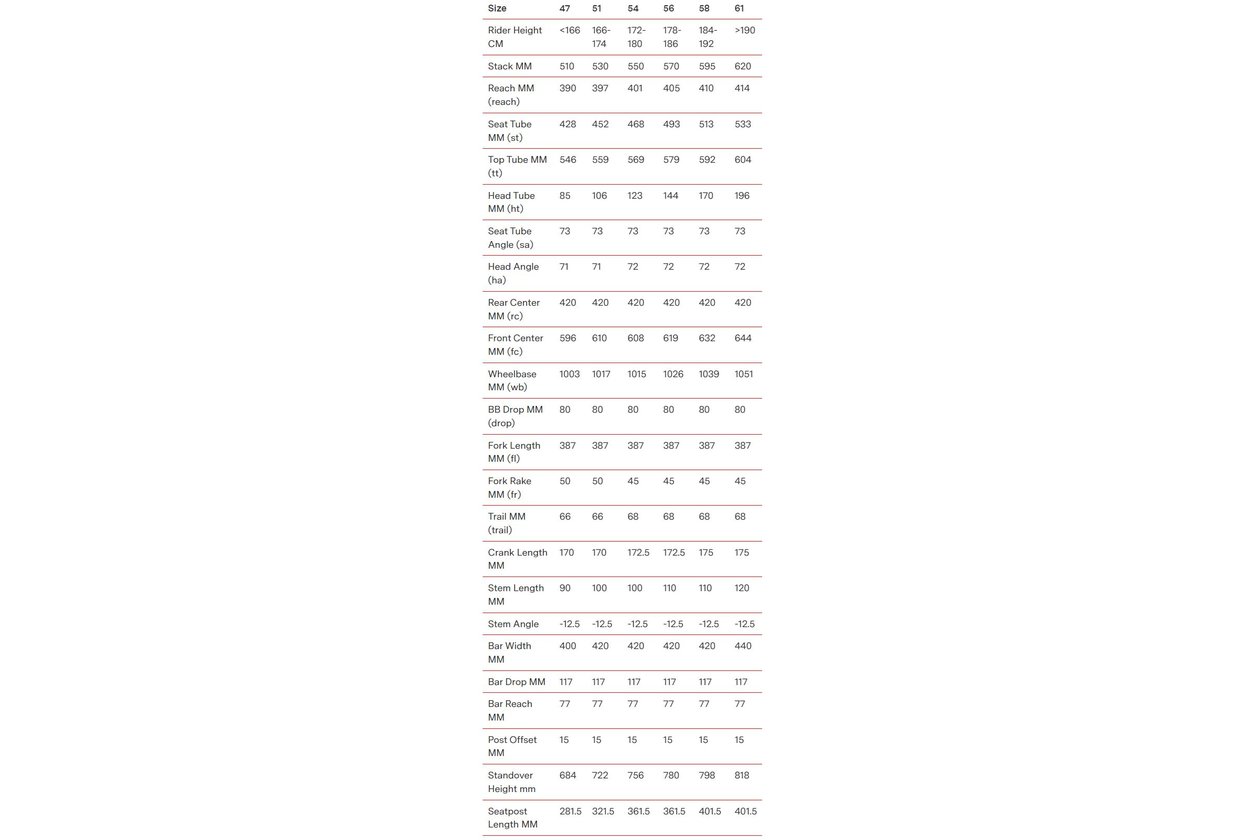 | Size | 47 | 51 | 54 | 56 | 58 | 61 |
|---|---|---|---|---|---|---|
| Rider Height CM | <166 | 166-174 | 172-180 | 178-186 | 184-192 | >190 |
| Stack MM | 510 | 530 | 550 | 570 | 595 | 620 |
| Reach MM (reach) | 390 | 397 | 401 | 405 | 410 | 414 |
| Seat Tube MM (st) | 428 | 452 | 468 | 493 | 513 | 533 |
| Top Tube MM (tt) | 546 | 559 | 569 | 579 | 592 | 604 |
| Head Tube MM (ht) | 85 | 106 | 123 | 144 | 170 | 196 |
| Seat Tube Angle (sa) | 73 | 73 | 73 | 73 | 73 | 73 |
| Head Angle (ha) | 71 | 71 | 72 | 72 | 72 | 72 |
| Rear Center MM (rc) | 420 | 420 | 420 | 420 | 420 | 420 |
| Front Center MM (fc) | 596 | 610 | 608 | 619 | 632 | 644 |
| Wheelbase MM (wb) | 1003 | 1017 | 1015 | 1026 | 1039 | 1051 |
| BB Drop MM (drop) | 80 | 80 | 80 | 80 | 80 | 80 |
| Fork Length MM (fl) | 387 | 387 | 387 | 387 | 387 | 387 |
| Fork Rake MM (fr) | 50 | 50 | 45 | 45 | 45 | 45 |
| Trail MM (trail) | 66 | 66 | 68 | 68 | 68 | 68 |
| Crank Length MM | 170 | 170 | 172.5 | 172.5 | 175 | 175 |
| Stem Length MM | 90 | 100 | 100 | 110 | 110 | 120 |
| Stem Angle | -12.5 | -12.5 | -12.5 | -12.5 | -12.5 | -12.5 |
| Bar Width MM | 400 | 420 | 420 | 420 | 420 | 440 |
| Bar Drop MM | 117 | 117 | 117 | 117 | 117 | 117 |
| Bar Reach MM | 77 | 77 | 77 | 77 | 77 | 77 |
| Post Offset MM | 15 | 15 | 15 | 15 | 15 | 15 |
| Standover Height mm | 684 | 722 | 756 | 780 | 798 | 818 |
| Seatpost Length MM | 281.5 | 321.5 | 361.5 | 361.5 | 401.5 | 401.5 |